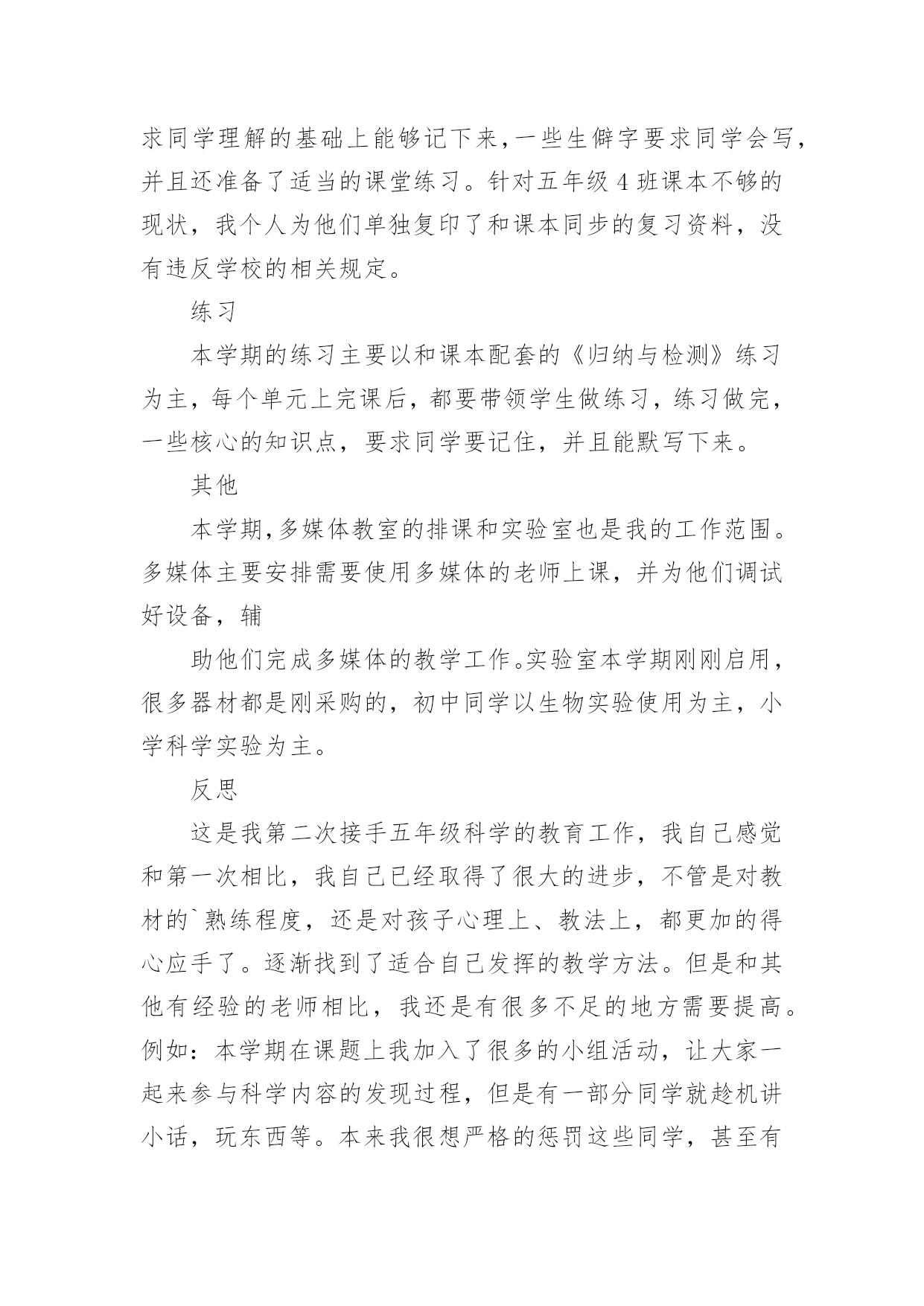 求同学理解的基础上能够记下来，一些生僻字要求同学会写，并且还准备了适当的课堂练习。针对五年级 4 班课本不够的现状，我个人为他们单独复印了和课本同步的复习资料，没有违反学校的相关规定。

练习

本学期的练习主要以和课本配套的《归纳与检测》练习为主，每个单元上完课后，都要带领学生做练习，练习做完，一些核心的知识点，要求同学要记住，并且能默写下来。

其他

本学期，多媒体教室的排课和实验室也是我的工作范围。多媒体主要安排需要使用多媒体的老师上课，并为他们调试好设备，辅

助他们完成多媒体的教学工作。实验室本学期刚刚启用，很多器材都是刚采购的，初中同学以生物实验使用为主，小学科学实验为主。

反思

这是我第二次接手五年级科学的教育工作，我自己感觉和第一次相比，我自己已经取得了很大的进步，不管是对教材的`熟练程度，还是对孩子心理上、教法上，都更加的得心应手了。逐渐找到了适合自己发挥的教学方法。但是和其他有经验的老师相比，我还是有很多不足的地方需要提高。例如：本学期在课题上我加入了很多的小组活动，让大家一起来参与科学内容的发现过程，但是有一部分同学就趁机讲小话，玩东西等。本来我很想严格的惩罚这些同学，甚至有